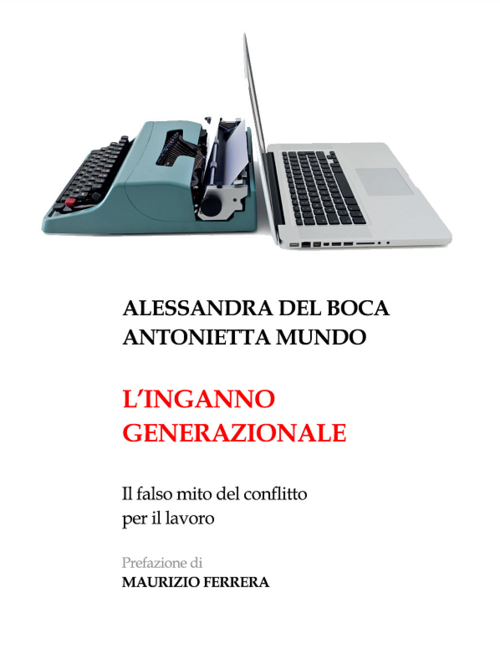 ALESSANDRA DEL BOCA
ANTONIETTA MUNDO

L'INGANNO
GENERAZIONALE

Il falso mito del conflitto
per il lavoro

Prefazione di
MAURIZIO FERRERA